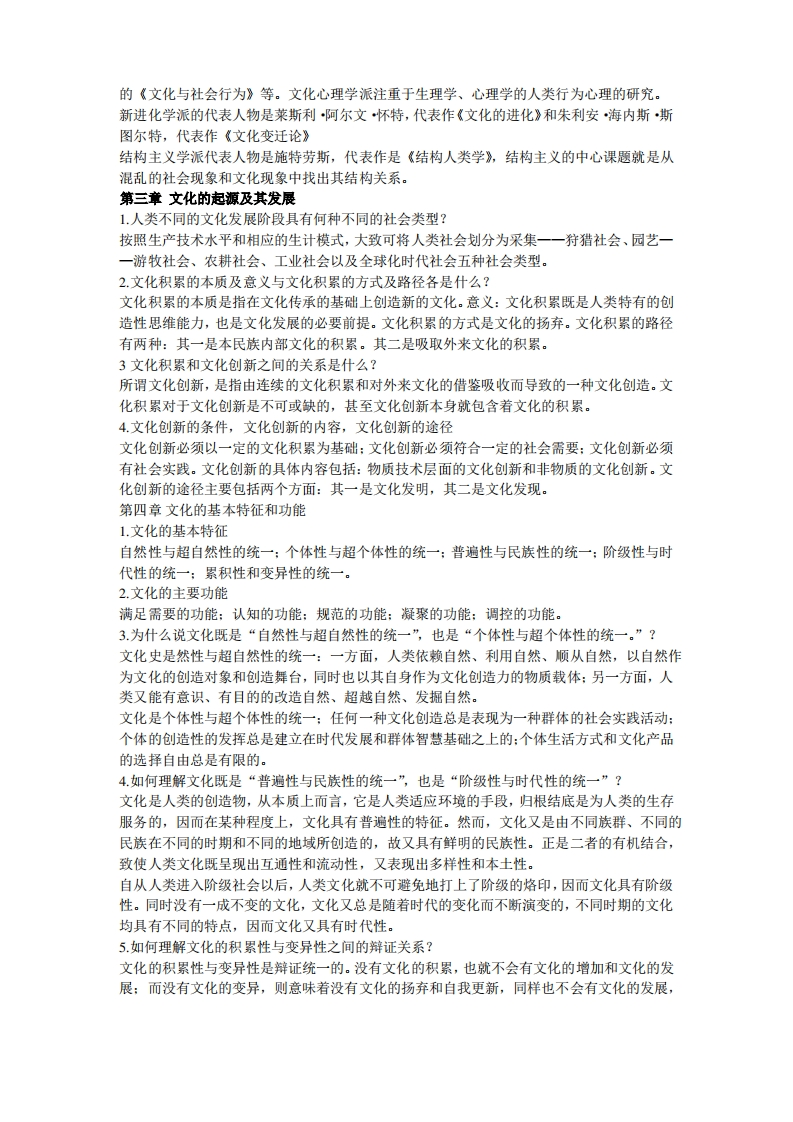 的《文化与社会行为》等。文化心理学派注重于生理学、心理学的人类行为心理的研究。
新进化学派的代表人物是莱斯利 •阿尔文 •怀特，代表作《文化的进化》和朱利安 •海内斯 •斯图尔特，代表作《文化变迁论》
结构主义学派代表人物是施特劳斯，代表作是《结构人类学》，结构主义的中心课题就是从混乱的社会现象和文化现象中找出其结构关系。

第三章 文化的起源及其发展

1.人类不同的文化发展阶段具有何种不同的社会类型？
按照生产技术水平和相应的生计模式，大致可将人类社会划分为采集——狩猎社会、园艺——游牧社会、农耕社会、工业社会以及全球化时代社会五种社会类型。
2.文化积累的本质及意义与文化积累的方式及路径各是什么？
文化积累的本质是指在文化传承的基础上创造新的文化。意义：文化积累既是人类特有的创造性思维能力，也是文化发展的必要前提。文化积累的方式是文化的扬弃。文化积累的路径有两种：其一是本民族内部文化的积累。其二是吸取外来文化的积累。
3 文化积累和文化创新之间的关系是什么？
所谓文化创新，是指由连续的文化积累和对外来文化的借鉴吸收而导致的一种文化创造。文化积累对于文化创新是不可或缺的，甚至文化创新本身就包含着文化的积累。
4.文化创新的条件，文化创新的内容，文化创新的途径
文化创新必须以一定的文化积累为基础；文化创新必须符合一定的社会需要；文化创新必须有社会实践。文化创新的具体内容包括：物质技术层面的文化创新和非物质的文化创新。文化创新的途径主要包括两个方面：其一是文化发明，其二是文化发现。
第四章 文化的基本特征和功能
1.文化的基本特征
自然性与超自然性的统一；个体性与超个体性的统一；普遍性与民族性的统一；阶级性与时代性的统一；累积性和变异性的统一。
2.文化的主要功能
满足需要的功能；认知的功能；规范的功能；凝聚的功能；调控的功能。
3.为什么说文化既是“自然性与超自然性的统一”，也是“个体性与超个体性的统一。”？
文化史是然性与超自然性的统一：一方面，人类依赖自然、利用自然、顺从自然，以自然作为文化的创造对象和创造舞台，同时也以其自身作为文化创造力的物质载体；另一方面，人类又能有意识、有目的的改造自然、超越自然、发掘自然。
文化是个体性与超个体性的统一：任何一种文化创造总是表现为一种群体的社会实践活动；个体的创造性的发挥总是建立在时代发展和群体智慧基础之上的；个体生活方式和文化产品的选择自由总是有限的。
4.如何理解文化既是“普遍性与民族性的统一”，也是“阶级性与时代性的统一”？
文化是人类的创造物，从本质上而言，它是人类适应环境的手段，归根结底是为人类的生存服务的，因而在某种程度上，文化具有普遍性的特征。然而，文化又是由不同族群、不同的民族在不同的时期和不同的地域所创造的，故又具有鲜明的民族性。正是二者的有机结合，致使人类文化既呈现出互通性和流动性，又表现出多样性和本土性。
自从人类进入阶级社会以后，人类文化就不可避免地打上了阶级的烙印，因而文化具有阶级性。同时没有一成不变的文化，文化又总是随着时代的变化而不断演变的，不同时期的文化均具有不同的特点，因而文化又具有时代性。
5.如何理解文化的积累性与变异性之间的辩证关系？
文化的积累性与变异性是辩证统一的。没有文化的积累，也就不会有文化的增加和文化的发展；而没有文化的变异，则意味着没有文化的扬弃和自我更新，同样也不会有文化的发展，